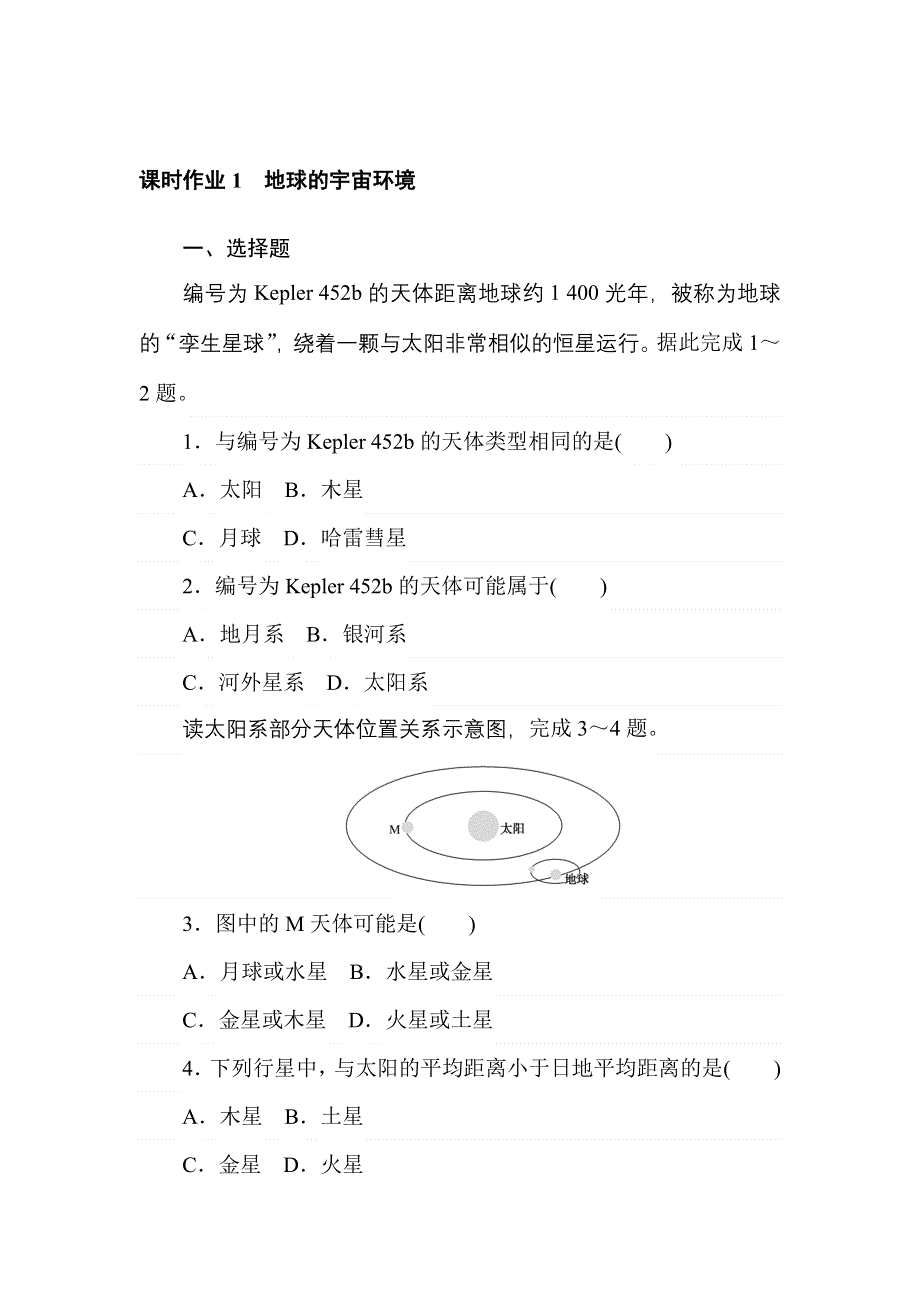 课时作业 1　地球的宇宙环境

一、选择题

编号为 Kepler 452b 的天体距离地球约 1 400 光年，被称为地球的“孪生星球”，绕着一颗与太阳非常相似的恒星运行。据此完成 1～2 题。

1．与编号为 Kepler 452b 的天体类型相同的是(　　)

A．太阳　B．木星

C．月球　D．哈雷彗星

2．编号为 Kepler 452b 的天体可能属于(　　)

A．地月系　B．银河系

C．河外星系　D．太阳系

读太阳系部分天体位置关系示意图，完成 3～4 题。

M

太阳

地球

3．图中的 M 天体可能是(　　)

A．月球或水星　B．水星或金星

C．金星或木星　D．火星或土星

4．下列行星中，与太阳的平均距离小于日地平均距离的是(　　)

A．木星　B．土星

C．金星　D．火星